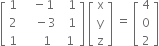 $\begin{bmatrix} 1 & -1 & 1 \\ 2 & -3 & 1 \\ 1 & 1 & 1 \end{bmatrix} \begin{bmatrix} x \\ y \\ z \end{bmatrix} = \begin{bmatrix} 4 \\ 0 \\ 2 \end{bmatrix}$